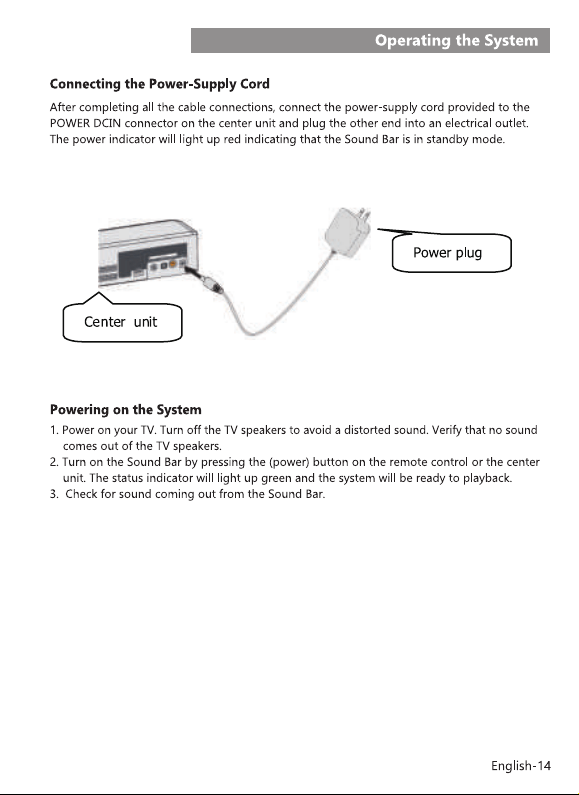 Operating the System

Connecting the Power-Supply Cord

After completing all the cable connections, connect the power-supply cord provided to the POWER DCIN connector on the center unit and plug the other end into an electrical outlet. The power indicator will light up red indicating that the Sound Bar is in standby mode.

Power plug

Center unit

Powering on the System

1. Power on your TV. Turn off the TV speakers to avoid a distorted sound. Verify that no sound comes out of the TV speakers.
2. Turn on the Sound Bar by pressing the (power) button on the remote control or the center unit. The status indicator will light up green and the system will be ready to playback.
3. Check for sound coming out from the Sound Bar.

English-14